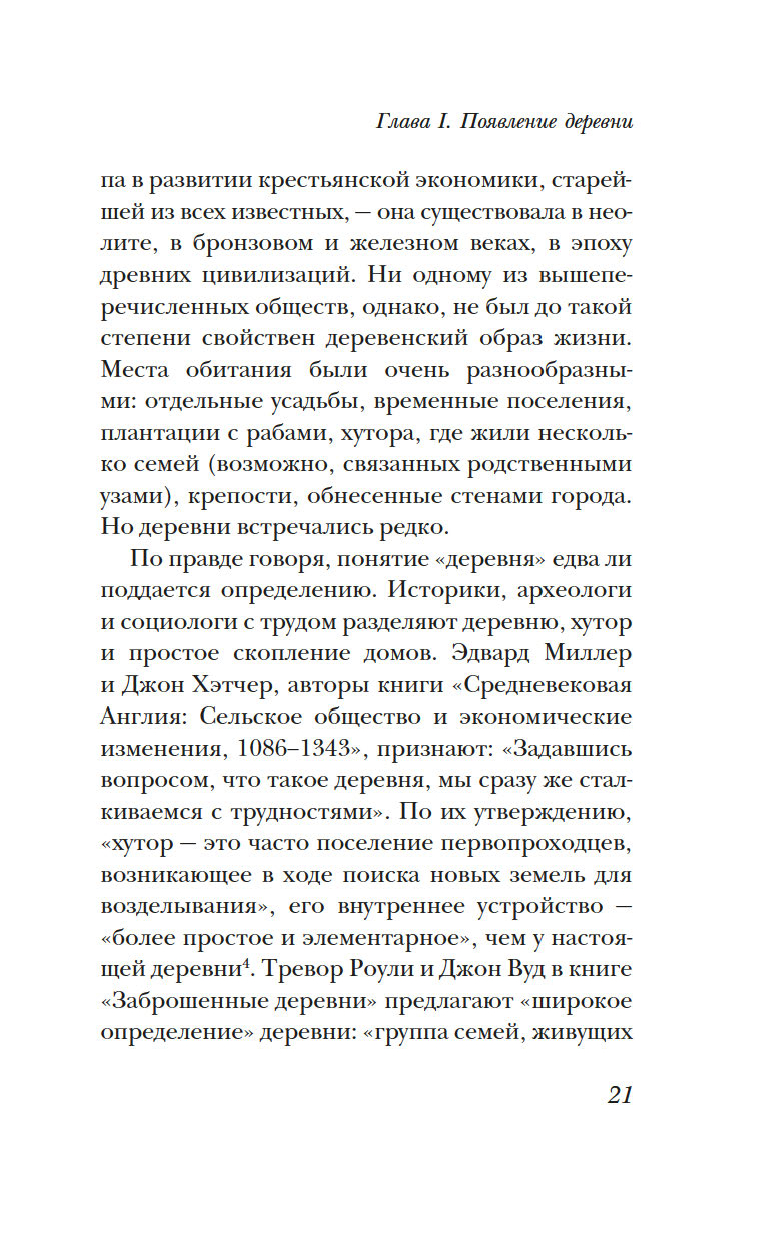 Глава I. Появление деревни

па в развитии крестьянской экономики, старейшей из всех известных, — она существовала в неолите, в бронзовом и железном веках, в эпоху древних цивилизаций. Ни одному из вышеперечисленных обществ, однако, не был до такой степени свойствен деревенский образ жизни. Места обитания были очень разнообразными: отдельные усадьбы, временные поселения, плантации с рабами, хутора, где жили несколько семей (возможно, связанных родственными узами), крепости, обнесенные стенами города. Но деревни встречались редко.

По правде говоря, понятие «деревня» едва ли поддается определению. Историки, археологи и социологи с трудом разделяют деревню, хутор и простое скопление домов. Эдвард Миллер и Джон Хэтчер, авторы книги «Средневековая Англия: Сельское общество и экономические изменения, 1086–1343», признают: «Задавшись вопросом, что такое деревня, мы сразу же сталкиваемся с трудностями». По их утверждению, «хутор — это часто поселение первопроходцев, возникающее в ходе поиска новых земель для возделывания», его внутреннее устройство — «более простое и элементарное», чем у настоящей деревни$^4$. Тревор Роули и Джон Вуд в книге «Заброшенные деревни» предлагают «широкое определение» деревни: «группа семей, живущих

21